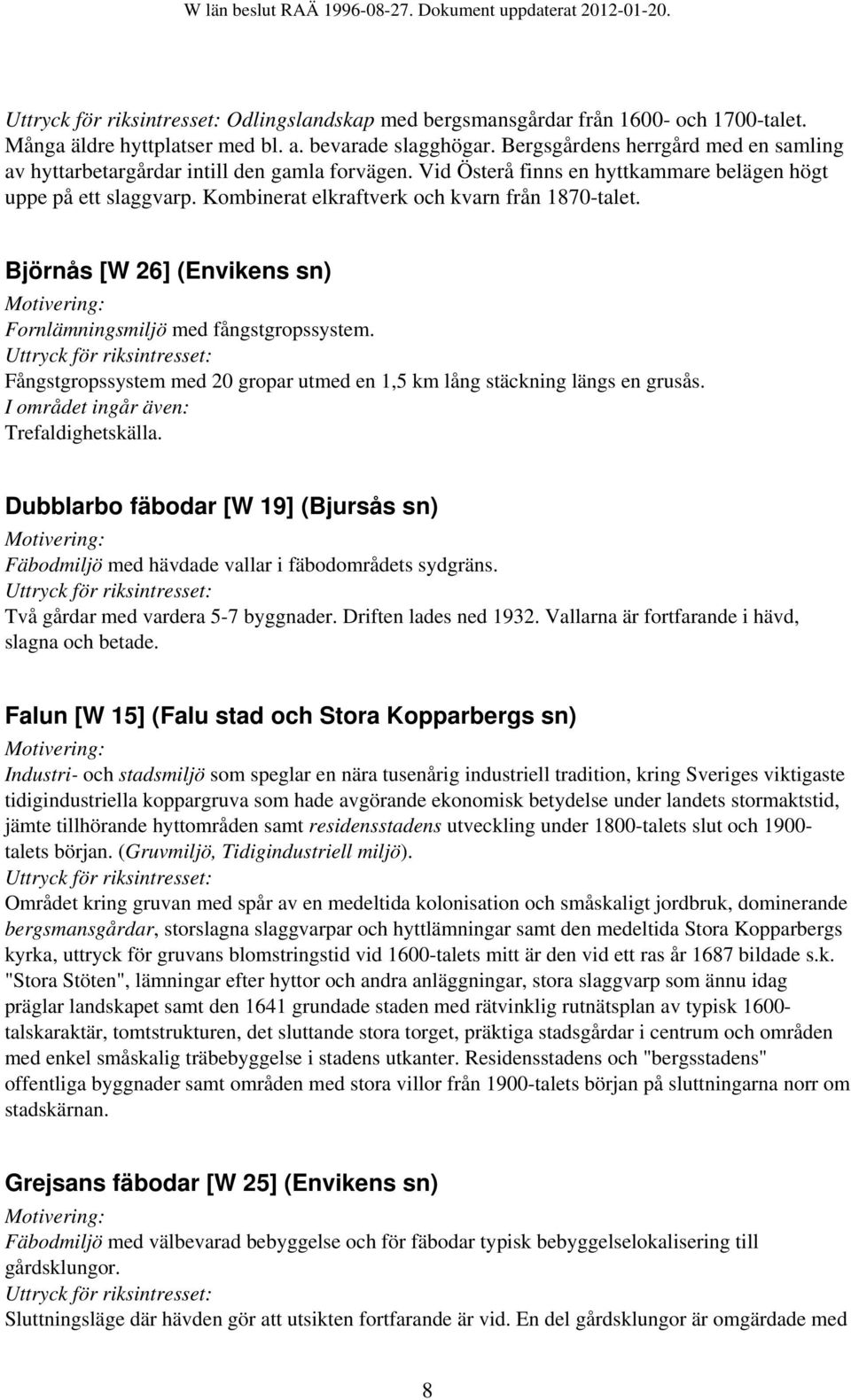 W län beslut RAÄ 1996-08-27. Dokument uppdaterat 2012-01-20.

Uttryck för riksintresset: Odlingslandskap med bergsmansgårdar från 1600- och 1700-talet. Många äldre hyttplatser med bl. a. bevarade slagghögar. Bergsgårdens herrgård med en samling av hyttarbetargårdar intill den gamla forvägen. Vid Österå finns en hyttkammare belägen högt uppe på ett slaggvarp. Kombinerat elkraftverk och kvarn från 1870-talet.

Björnås [W 26] (Envikens sn)
Motivering:
Fornlämningsmiljö med fångstgropssystem.
Uttryck för riksintresset:
Fångstgropssystem med 20 gropar utmed en 1,5 km lång stäckning längs en grusås.
I området ingår även:
Trefaldighetskälla.

Dubblarbo fäbodar [W 19] (Bjursås sn)
Motivering:
Fäbodmiljö med hävdade vallar i fäbodområdets sydgräns.
Uttryck för riksintresset:
Två gårdar med vardera 5-7 byggnader. Driften lades ned 1932. Vallarna är fortfarande i hävd, slagna och betade.

Falun [W 15] (Falu stad och Stora Kopparbergs sn)
Motivering:
Industri- och stadsmiljö som speglar en nära tusenårig industriell tradition, kring Sveriges viktigaste tidigindustriella koppargruva som hade avgörande ekonomisk betydelse under landets stormaktstid, jämte tillhörande hyttområden samt residensstadens utveckling under 1800-talets slut och 1900-talets början. (Gruvmiljö, Tidigindustriell miljö).
Uttryck för riksintresset:
Området kring gruvan med spår av en medeltida kolonisation och småskaligt jordbruk, dominerande bergsmansgårdar, storslagna slaggvarpar och hyttlämningar samt den medeltida Stora Kopparbergs kyrka, uttryck för gruvans blomstringstid vid 1600-talets mitt är den vid ett ras år 1687 bildade s.k. "Stora Stöten", lämningar efter hyttor och andra anläggningar, stora slaggvarp som ännu idag präglar landskapet samt den 1641 grundade staden med rätvinklig rutnätsplan av typisk 1600-talskaraktär, tomtstrukturen, det sluttande stora torget, präktiga stadsgårdar i centrum och områden med enkel småskalig träbebyggelse i stadens utkanter. Residensstadens och "bergsstadens" offentliga byggnader samt områden med stora villor från 1900-talets början på sluttningarna norr om stadskärnan.

Grejsans fäbodar [W 25] (Envikens sn)
Motivering:
Fäbodmiljö med välbevarad bebyggelse och för fäbodar typisk bebyggelselokalisering till gårdsklungor.
Uttryck för riksintresset:
Sluttningsläge där hävden gör att utsikten fortfarande är vid. En del gårdsklungor är omgärdade med

8